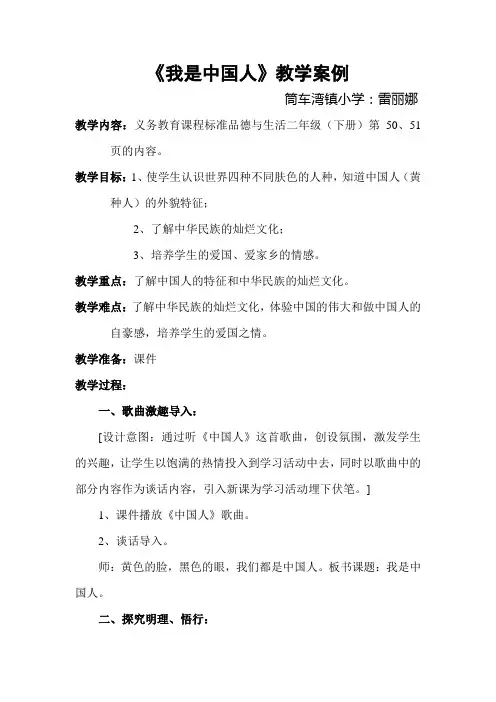 《我是中国人》教学案例

简车湾镇小学：雷丽娜

教学内容：义务教育课程标准品德与生活二年级（下册）第 50、51 页的内容。

教学目标：1、使学生认识世界四种不同肤色的人种，知道中国人（黄种人）的外貌特征；

2、了解中华民族的灿烂文化；

3、培养学生的爱国、爱家乡的情感。

教学重点：了解中国人的特征和中华民族的灿烂文化。

教学难点：了解中华民族的灿烂文化，体验中国的伟大和做中国人的自豪感，培养学生的爱国之情。

教学准备：课件

教学过程：

一、歌曲激趣导入：

[设计意图：通过听《中国人》这首歌曲，创设氛围，激发学生的兴趣，让学生以饱满的热情投入到学习活动中去，同时以歌曲中的部分内容作为谈话内容，引入新课为学习活动埋下伏笔。]

1、课件播放《中国人》歌曲。

2、谈话导入。

师：黄色的脸，黑色的眼，我们都是中国人。板书课题：我是中国人。

二、探究明理、悟行：